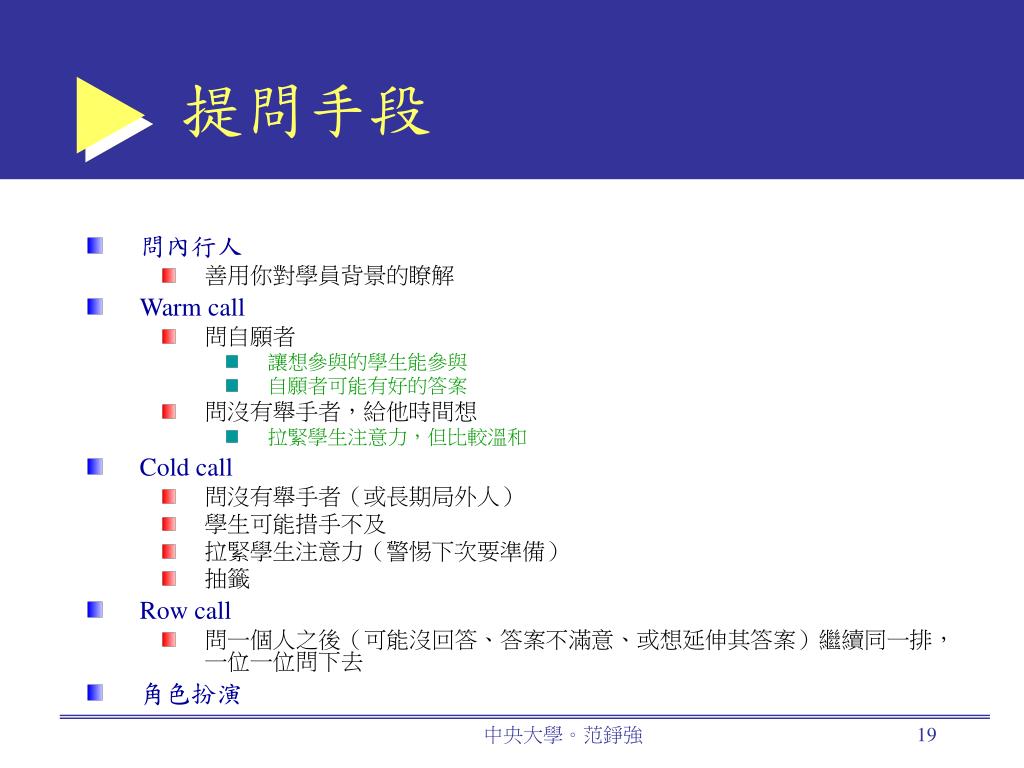 提問手段

問內行人
善用你對學員背景的瞭解
Warm call
問自願者
讓想參與的學生能參與
自願者可能有好的答案
問沒有舉手者，給他時間想
拉緊學生注意力，但比較溫和
Cold call
問沒有舉手者（或長期局外人）
學生可能措手不及
拉緊學生注意力（警惕下次要準備）
抽籤
Row call
問一個人之後（可能沒回答、答案不滿意、或想延伸其答案）繼續同一排，一位一位問下去
角色扮演

中央大學。范錚強
19